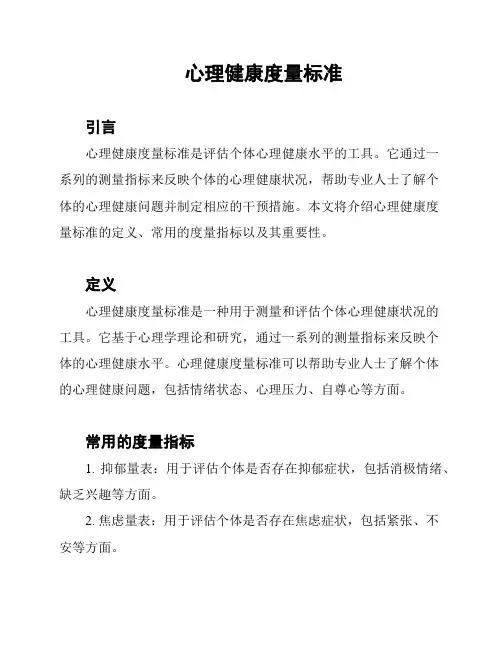 心理健康度量标准

引言

心理健康度量标准是评估个体心理健康水平的工具。它通过一系列的测量指标来反映个体的心理健康状况，帮助专业人士了解个体的心理健康问题并制定相应的干预措施。本文将介绍心理健康度量标准的定义、常用的度量指标以及其重要性。

定义

心理健康度量标准是一种用于测量和评估个体心理健康状况的工具。它基于心理学理论和研究，通过一系列的测量指标来反映个体的心理健康水平。心理健康度量标准可以帮助专业人士了解个体的心理健康问题，包括情绪状态、心理压力、自尊心等方面。

常用的度量指标

1. 抑郁量表：用于评估个体是否存在抑郁症状，包括消极情绪、缺乏兴趣等方面。

2. 焦虑量表：用于评估个体是否存在焦虑症状，包括紧张、不安等方面。